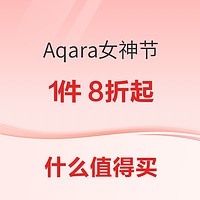 Aqara女神节

1件 8折起

什么值得买